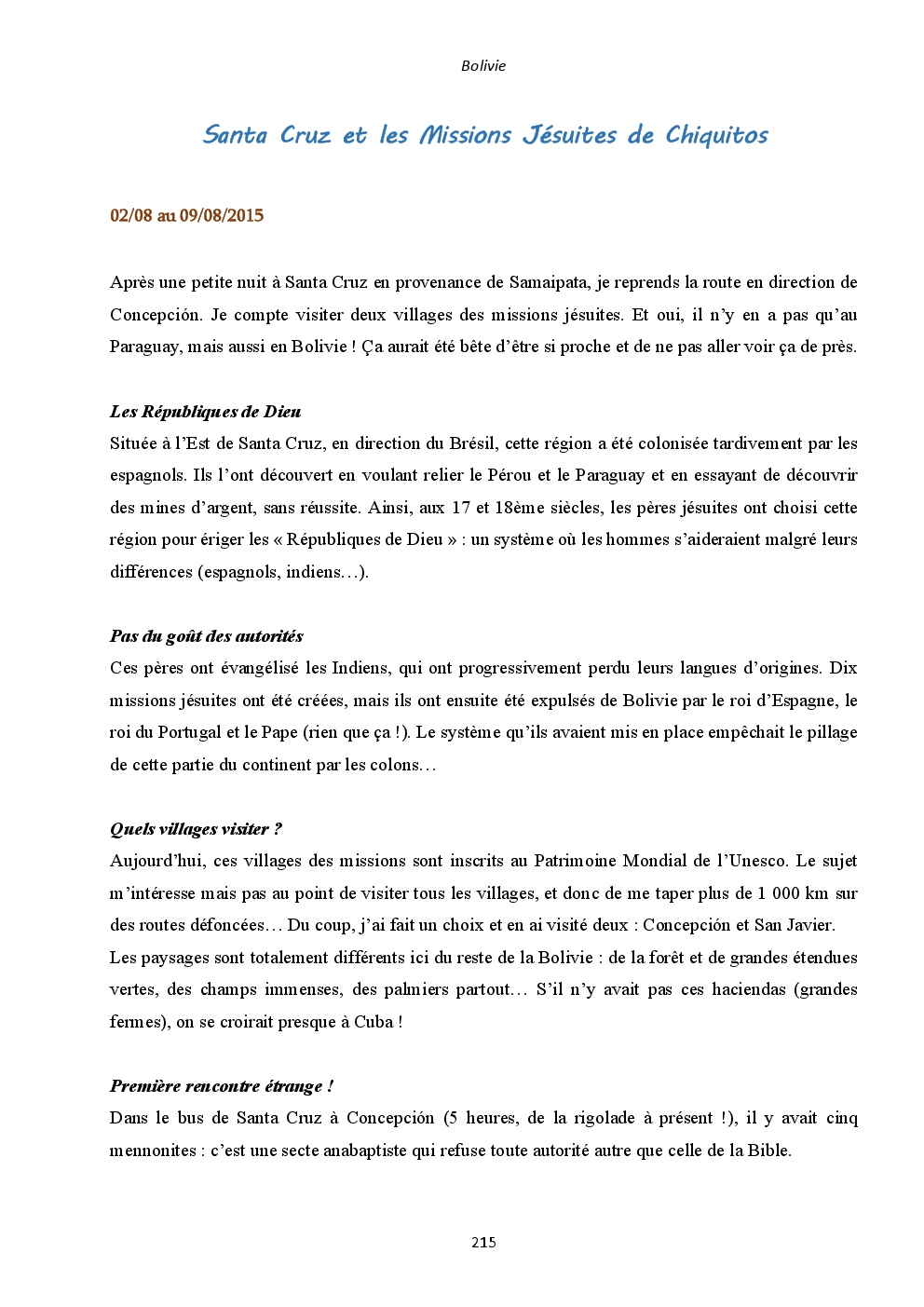 Bolivie

Santa Cruz et les Missions Jésuites de Chiquitos

02/08 au 09/08/2015

Après une petite nuit à Santa Cruz en provenance de Samaipata, je reprends la route en direction de Concepción. Je compte visiter deux villages des missions jésuites. Et oui, il n'y en a pas qu'au Paraguay, mais aussi en Bolivie ! Ça aurait été bête d'être si proche et de ne pas aller voir ça de près.

Les Républiques de Dieu
Située à l'Est de Santa Cruz, en direction du Brésil, cette région a été colonisée tardivement par les espagnols. Ils l'ont découvert en voulant relier le Pérou et le Paraguay et en essayant de découvrir des mines d'argent, sans réussite. Ainsi, aux 17 et 18ème siècles, les pères jésuites ont choisi cette région pour ériger les « Républiques de Dieu » : un système où les hommes s'aideraient malgré leurs différences (espagnols, indiens…).

Pas du goût des autorités
Ces pères ont évangélisé les Indiens, qui ont progressivement perdu leurs langues d'origines. Dix missions jésuites ont été créées, mais ils ont ensuite été expulsés de Bolivie par le roi d'Espagne, le roi du Portugal et le Pape (rien que ça !). Le système qu'ils avaient mis en place empêchait le pillage de cette partie du continent par les colons…

Quels villages visiter ?
Aujourd'hui, ces villages des missions sont inscrits au Patrimoine Mondial de l'Unesco. Le sujet m'intéresse mais pas au point de visiter tous les villages, et donc de me taper plus de 1 000 km sur des routes défoncées… Du coup, j'ai fait un choix et en ai visité deux : Concepción et San Javier.
Les paysages sont totalement différents ici du reste de la Bolivie : de la forêt et de grandes étendues vertes, des champs immenses, des palmiers partout… S'il n'y avait pas ces haciendas (grandes fermes), on se croirait presque à Cuba !

Première rencontre étrange !
Dans le bus de Santa Cruz à Concepción (5 heures, de la rigolade à présent !), il y avait cinq mennonites : c'est une secte anabaptiste qui refuse toute autorité autre que celle de la Bible.

215